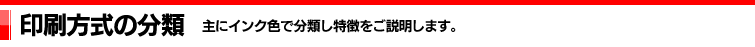 印刷方式の分類　主にインク色で分類し特徴をご説明します。